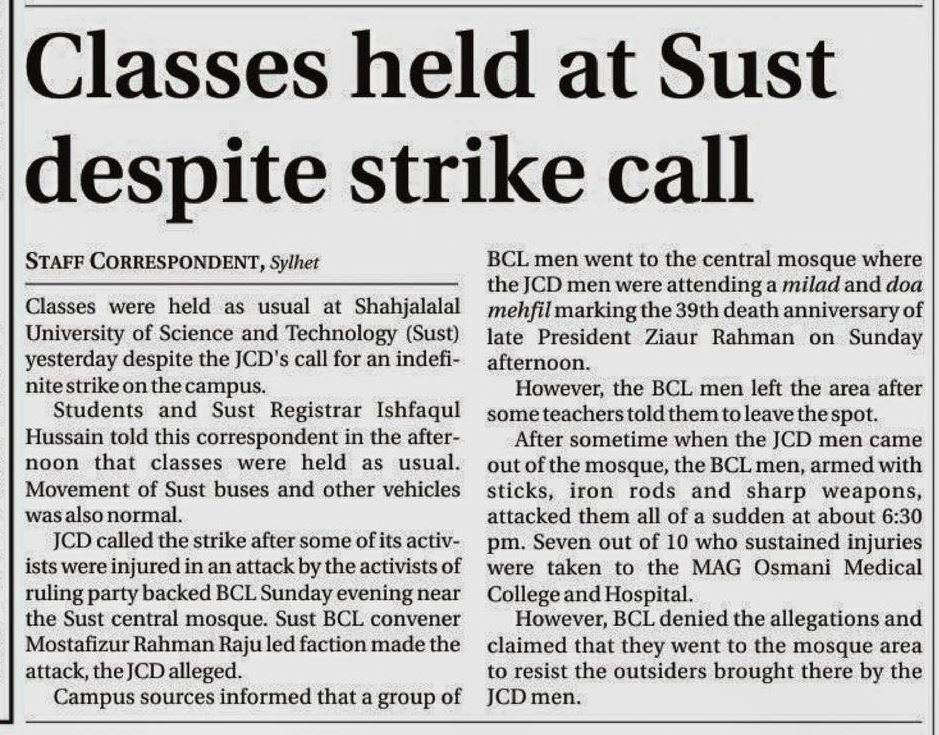 Classes held at Sust despite strike call

STAFF CORRESPONDENT, Sylhet

Classes were held as usual at Shahjalalal University of Science and Technology (Sust) yesterday despite the JCD's call for an indefinite strike on the campus.

Students and Sust Registrar Ishfaqul Hussain told this correspondent in the afternoon that classes were held as usual. Movement of Sust buses and other vehicles was also normal.

JCD called the strike after some of its activists were injured in an attack by the activists of ruling party backed BCL Sunday evening near the Sust central mosque. Sust BCL convener Mostafizur Rahman Raju led faction made the attack, the JCD alleged.

Campus sources informed that a group of BCL men went to the central mosque where the JCD men were attending a milad and doa mehfil marking the 39th death anniversary of late President Ziaur Rahman on Sunday afternoon.

However, the BCL men left the area after some teachers told them to leave the spot.

After sometime when the JCD men came out of the mosque, the BCL men, armed with sticks, iron rods and sharp weapons, attacked them all of a sudden at about 6:30 pm. Seven out of 10 who sustained injuries were taken to the MAG Osmani Medical College and Hospital.

However, BCL denied the allegations and claimed that they went to the mosque area to resist the outsiders brought there by the JCD men.